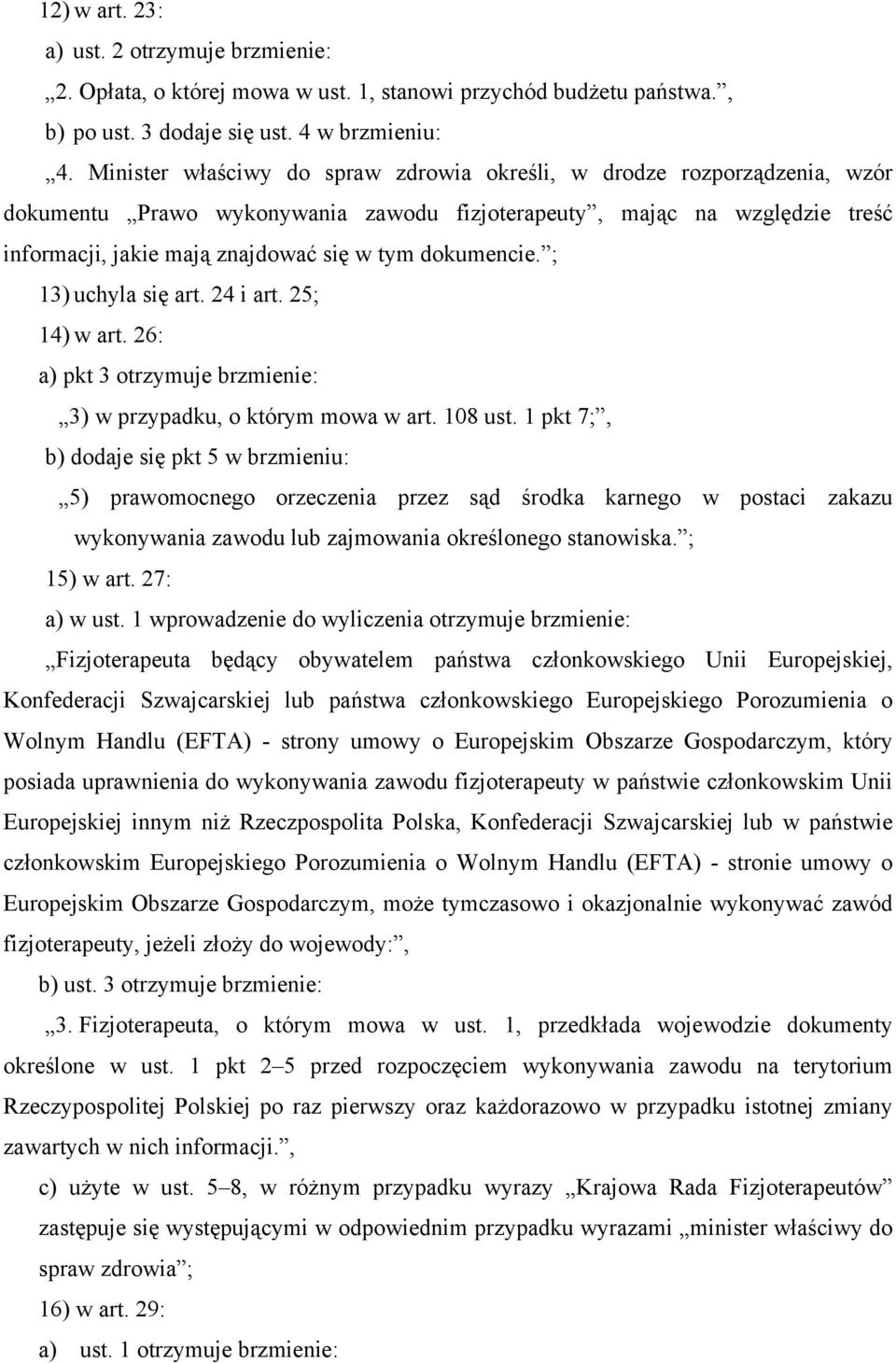 12) w art. 23:

a) ust. 2 otrzymuje brzmienie:

„2. Opłata, o której mowa w ust. 1, stanowi przychód budżetu państwa.”,

b) po ust. 3 dodaje się ust. 4 w brzmieniu:

„4. Minister właściwy do spraw zdrowia określi, w drodze rozporządzenia, wzór dokumentu „Prawo wykonywania zawodu fizjoterapeuty”, mając na względzie treść informacji, jakie mają znajdować się w tym dokumencie.”;

13) uchyla się art. 24 i art. 25;

14) w art. 26:

a) pkt 3 otrzymuje brzmienie:

„3) w przypadku, o którym mowa w art. 108 ust. 1 pkt 7;”,

b) dodaje się pkt 5 w brzmieniu:

„5) prawomocnego orzeczenia przez sąd środka karnego w postaci zakazu wykonywania zawodu lub zajmowania określonego stanowiska.”;

15) w art. 27:

a) w ust. 1 wprowadzenie do wyliczenia otrzymuje brzmienie:

„Fizjoterapeuta będący obywatelem państwa członkowskiego Unii Europejskiej, Konfederacji Szwajcarskiej lub państwa członkowskiego Europejskiego Porozumienia o Wolnym Handlu (EFTA) - strony umowy o Europejskim Obszarze Gospodarczym, który posiada uprawnienia do wykonywania zawodu fizjoterapeuty w państwie członkowskim Unii Europejskiej innym niż Rzeczpospolita Polska, Konfederacji Szwajcarskiej lub w państwie członkowskim Europejskiego Porozumienia o Wolnym Handlu (EFTA) - stronie umowy o Europejskim Obszarze Gospodarczym, może tymczasowo i okazjonalnie wykonywać zawód fizjoterapeuty, jeżeli złoży do wojewody:”,

b) ust. 3 otrzymuje brzmienie:

„3. Fizjoterapeuta, o którym mowa w ust. 1, przedkłada wojewodzie dokumenty określone w ust. 1 pkt 2–5 przed rozpoczęciem wykonywania zawodu na terytorium Rzeczypospolitej Polskiej po raz pierwszy oraz każdorazowo w przypadku istotnej zmiany zawartych w nich informacji.”,

c) użyte w ust. 5–8, w różnym przypadku wyrazy „Krajowa Rada Fizjoterapeutów” zastępuje się występującymi w odpowiednim przypadku wyrazami „minister właściwy do spraw zdrowia”;

16) w art. 29:

a) ust. 1 otrzymuje brzmienie: